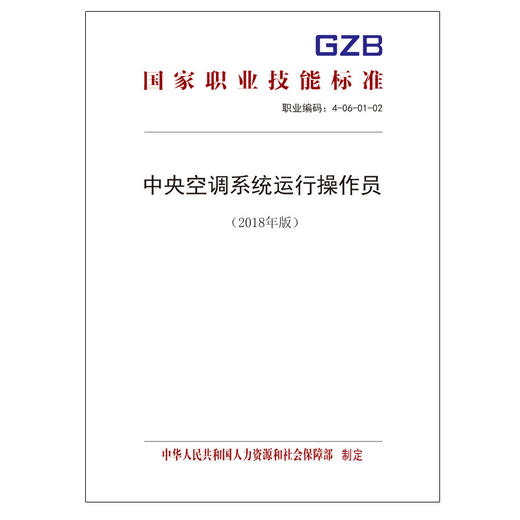 GZB

国家职业技能标准

职业编码：4-06-01-02

中央空调系统运行操作员

（2018年版）

中华人民共和国人力资源和社会保障部 制定